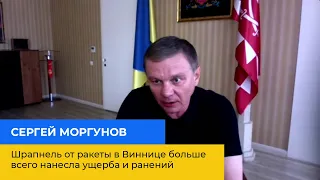 СЕРГЕЙ МОРГУНОВ

Шрапнель от ракеты в Виннице больше всего нанесла ущерба и ранений